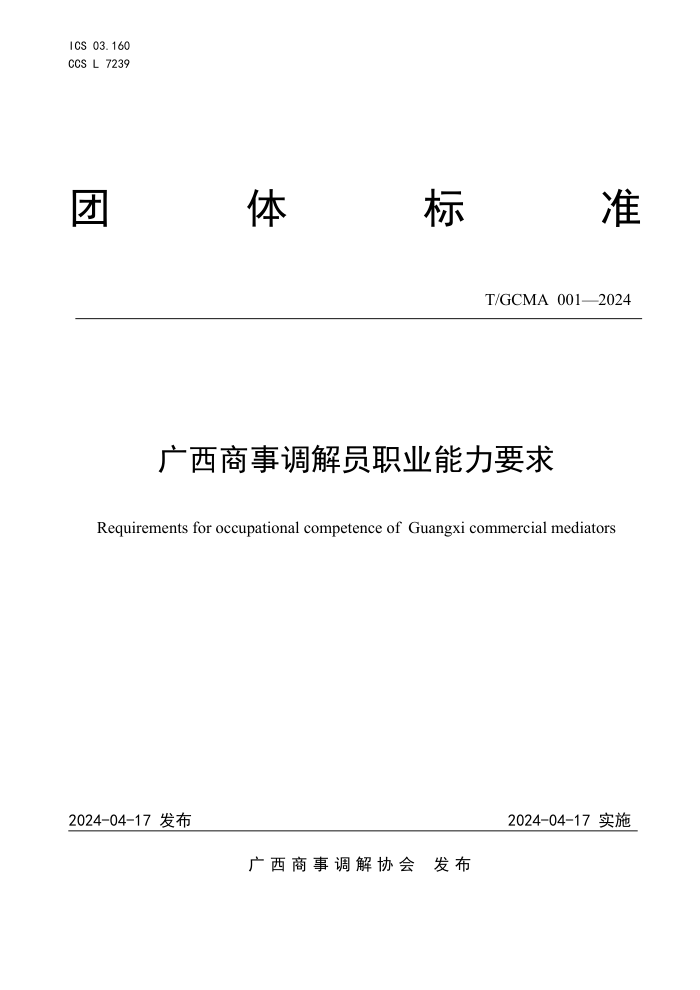 ICS 03.160
CCS L 7239

团 体 标 准

T/GCMA 001—2024

广西商事调解员职业能力要求

Requirements for occupational competence of Guangxi commercial mediators

2024-04-17 发布

2024-04-17 实施

广西商事调解协会 发布